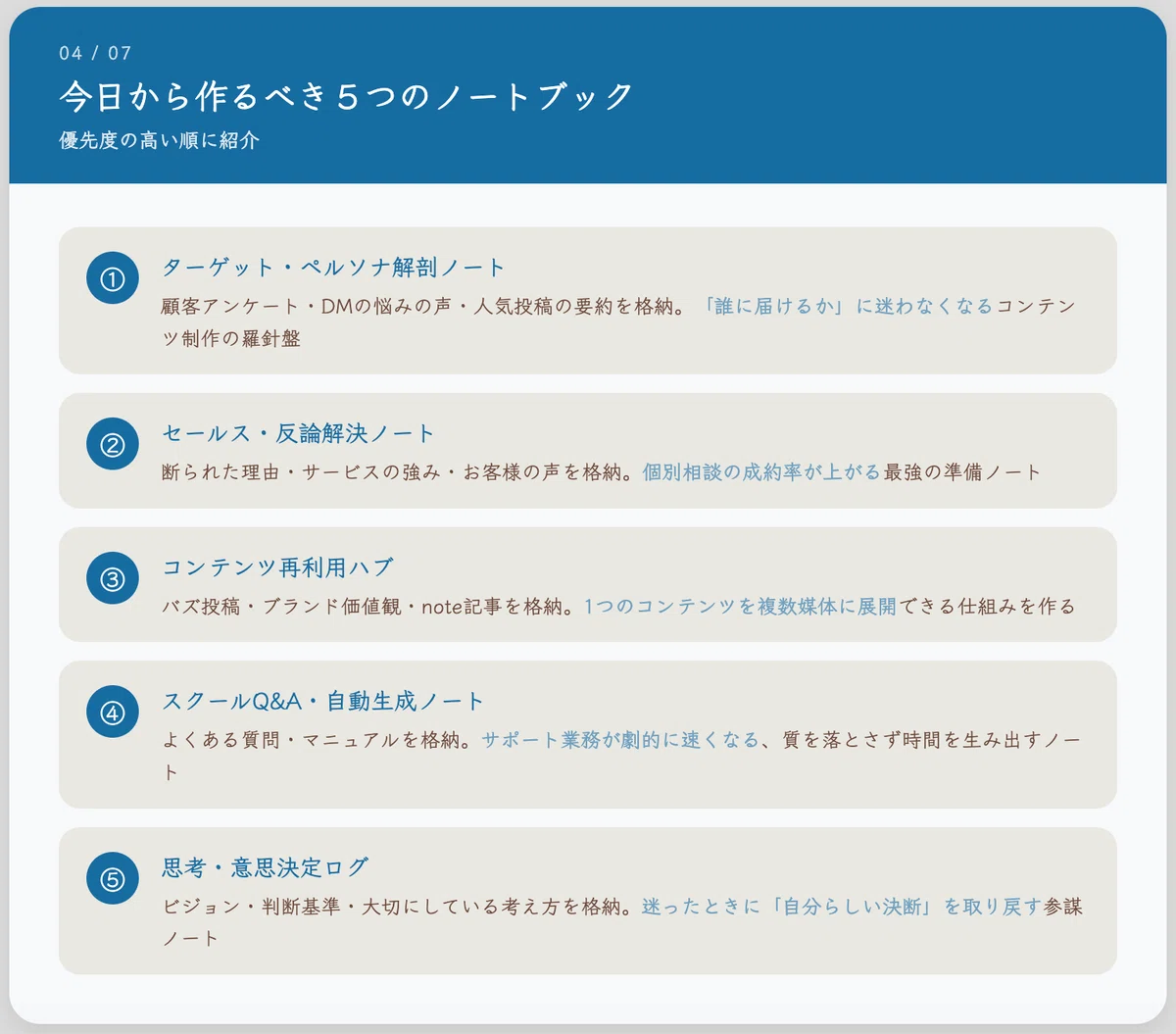 04 / 07

今日から作るべき5つのノートブック

優先度の高い順に紹介

①

ターゲット・ペルソナ解剖ノート

顧客アンケート・DMの悩みの声・人気投稿の要約を格納。「誰に届けるか」に迷わなくなるコンテンツ制作の羅針盤

②

セールス・反論解決ノート

断られた理由・サービスの強み・お客様の声を格納。個別相談の成約率が上がる最強の準備ノート

③

コンテンツ再利用ハブ

バズ投稿・ブランド価値観・note記事を格納。1つのコンテンツを複数媒体に展開できる仕組みを作る

④

スクールQ&A・自動生成ノート

よくある質問・マニュアルを格納。サポート業務が劇的に速くなる、質を落とさず時間を生み出すノート

⑤

思考・意思決定ログ

ビジョン・判断基準・大切にしている考え方を格納。迷ったときに「自分らしい決断」を取り戻す参謀ノート